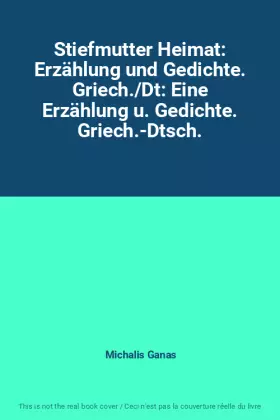 Stiefmutter Heimat: Erzählung und Gedichte. Griech./Dt: Eine Erzählung u. Gedichte. Griech.-Dtsch.

Michalis Ganas

This is not the real book cover / Ceci n'est pas la couverture réelle du livre